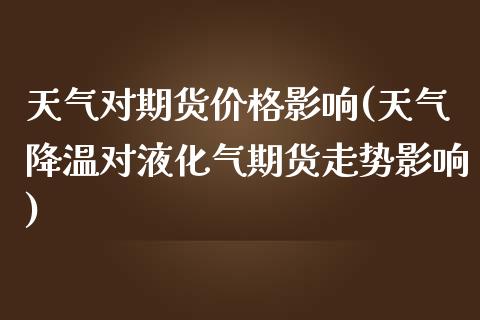 天气对期货价格影响(天气降温对液化气期货走势影响)